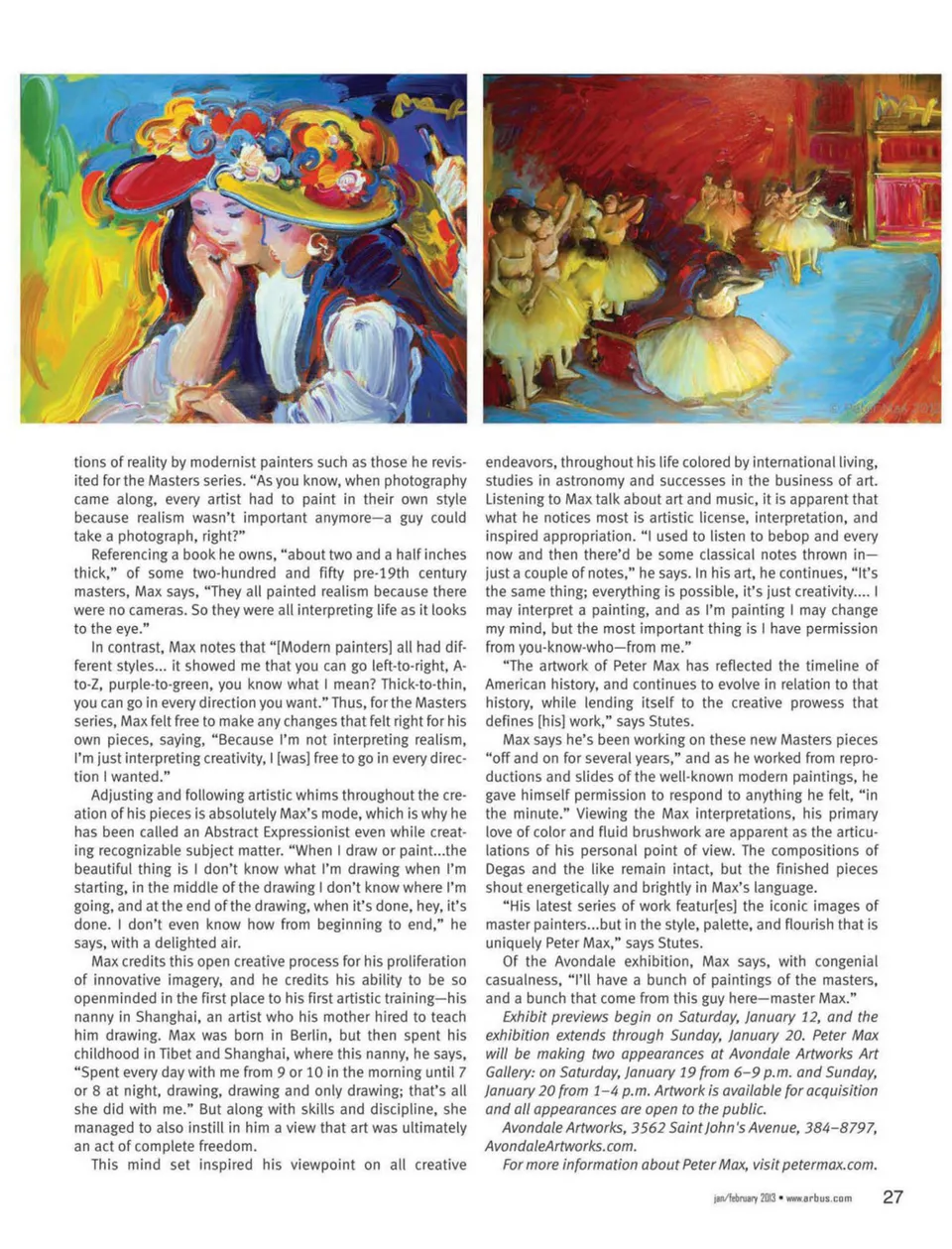 tions of reality by modernist painters such as those he revisited for the Masters series. "As you know, when photography came along, every artist had to paint in their own style because realism wasn't important anymore—a guy could take a photograph, right?"

Referencing a book he owns, "about two and a half inches thick," of some two-hundred and fifty pre-19th century masters, Max says, "They all painted realism because there were no cameras. So they were all interpreting life as it looks to the eye."

In contrast, Max notes that "[Modern painters] all had different styles... it showed me that you can go left-to-right, A-to-Z, purple-to-green, you know what I mean? Thick-to-thin, you can go in every direction you want." Thus, for the Masters series, Max felt free to make any changes that felt right for his own pieces, saying, "Because I'm not interpreting realism, I'm just interpreting creativity, I [was] free to go in every direction I wanted."

Adjusting and following artistic whims throughout the creation of his pieces is absolutely Max's mode, which is why he has been called an Abstract Expressionist even while creating recognizable subject matter. "When I draw or paint...the beautiful thing is I don't know what I'm drawing when I'm starting, in the middle of the drawing I don't know where I'm going, and at the end of the drawing, when it's done, hey, it's done. I don't even know how from beginning to end," he says, with a delighted air.

Max credits this open creative process for his proliferation of innovative imagery, and he credits his ability to be so openminded in the first place to his first artistic training—his nanny in Shanghai, an artist who his mother hired to teach him drawing. Max was born in Berlin, but then spent his childhood in Tibet and Shanghai, where this nanny, he says, "Spent every day with me from 9 or 10 in the morning until 7 or 8 at night, drawing, drawing and only drawing; that's all she did with me." But along with skills and discipline, she managed to also instill in him a view that art was ultimately an act of complete freedom.

This mind set inspired his viewpoint on all creative endeavors, throughout his life colored by international living, studies in astronomy and successes in the business of art. Listening to Max talk about art and music, it is apparent that what he notices most is artistic license, interpretation, and inspired appropriation. "I used to listen to bebop and every now and then there'd be some classical notes thrown in—just a couple of notes," he says. In his art, he continues, "It's the same thing; everything is possible, it's just creativity.... I may interpret a painting, and as I'm painting I may change my mind, but the most important thing is I have permission from you-know-who—from me."

"The artwork of Peter Max has reflected the timeline of American history, and continues to evolve in relation to that history, while lending itself to the creative prowess that defines [his] work," says Stutes.

Max says he's been working on these new Masters pieces "off and on for several years," and as he worked from reproductions and slides of the well-known modern paintings, he gave himself permission to respond to anything he felt, "in the minute." Viewing the Max interpretations, his primary love of color and fluid brushwork are apparent as the articulations of his personal point of view. The compositions of Degas and the like remain intact, but the finished pieces shout energetically and brightly in Max's language.

"His latest series of work featur[es] the iconic images of master painters...but in the style, palette, and flourish that is uniquely Peter Max," says Stutes.

Of the Avondale exhibition, Max says, with congenial casualness, "I'll have a bunch of paintings of the masters, and a bunch that come from this guy here—master Max."

Exhibit previews begin on Saturday, January 12, and the exhibition extends through Sunday, January 20. Peter Max will be making two appearances at Avondale Artworks Art Gallery: on Saturday, January 19 from 6–9 p.m. and Sunday, January 20 from 1–4 p.m. Artwork is available for acquisition and all appearances are open to the public.

Avondale Artworks, 3562 Saint John's Avenue, 384–8797, AvondaleArtworks.com.

For more information about Peter Max, visit petermax.com.

jan/february 2013 • www.arbus.com 27